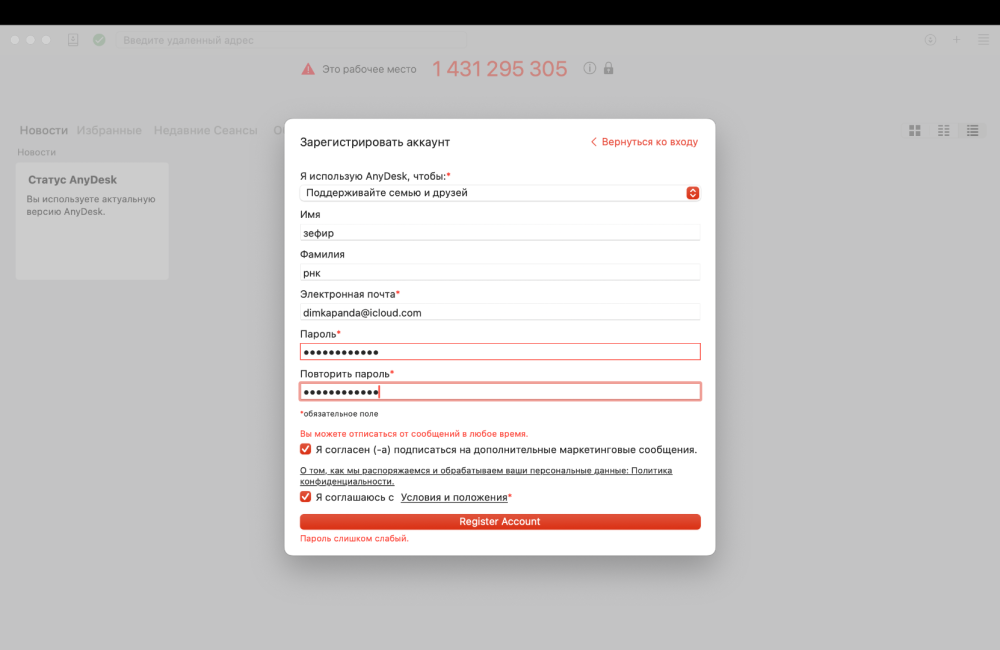 Введите удаленный адрес

Это рабочее место 1 431 295 305

Новости Избранные Недавние Сеансы О

Новости

Статус AnyDesk

Вы используете актуальную версию AnyDesk.

Зарегистрировать аккаунт

Вернуться ко входу

Я использую AnyDesk, чтобы:*

Поддерживайте семью и друзей

Имя

зефир

Фамилия

рнк

Электронная почта*

dimkapanda@icloud.com

Пароль*

••••••••••••

Повторить пароль*

••••••••••••

*обязательное поле

Вы можете отписаться от сообщений в любое время.

Я согласен (-а) подписаться на дополнительные маркетинговые сообщения.

О том, как мы распоряжаемся и обрабатываем ваши персональные данные: Политика конфиденциальности.

Я соглашаюсь с Условия и положения*

Register Account

Пароль слишком слабый.